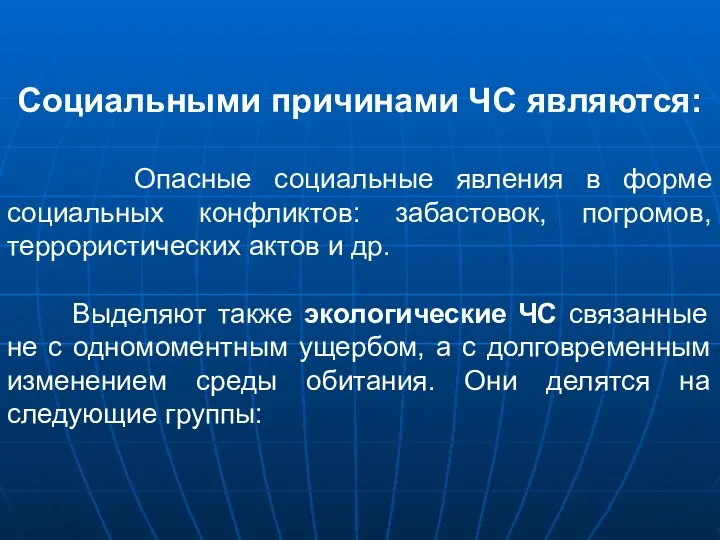 Социальными причинами ЧС являются:

Опасные социальные явления в форме социальных конфликтов: забастовок, погромов, террористических актов и др.

Выделяют также экологические ЧС связанные не с одномоментным ущербом, а с долговременным изменением среды обитания. Они делятся на следующие группы: